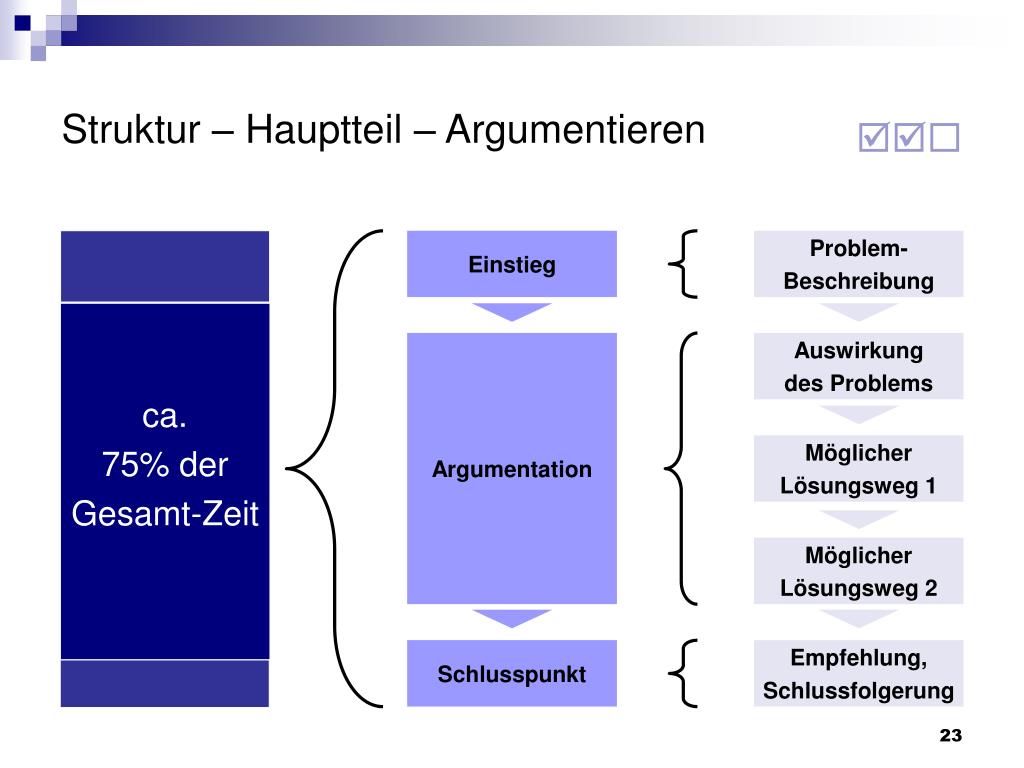 Struktur – Hauptteil – Argumentieren

☑☑☐

ca.
75% der
Gesamt-Zeit

Einstieg

Argumentation

Schlusspunkt

Problem-Beschreibung

Auswirkung des Problems

Möglicher Lösungsweg 1

Möglicher Lösungsweg 2

Empfehlung, Schlussfolgerung

23